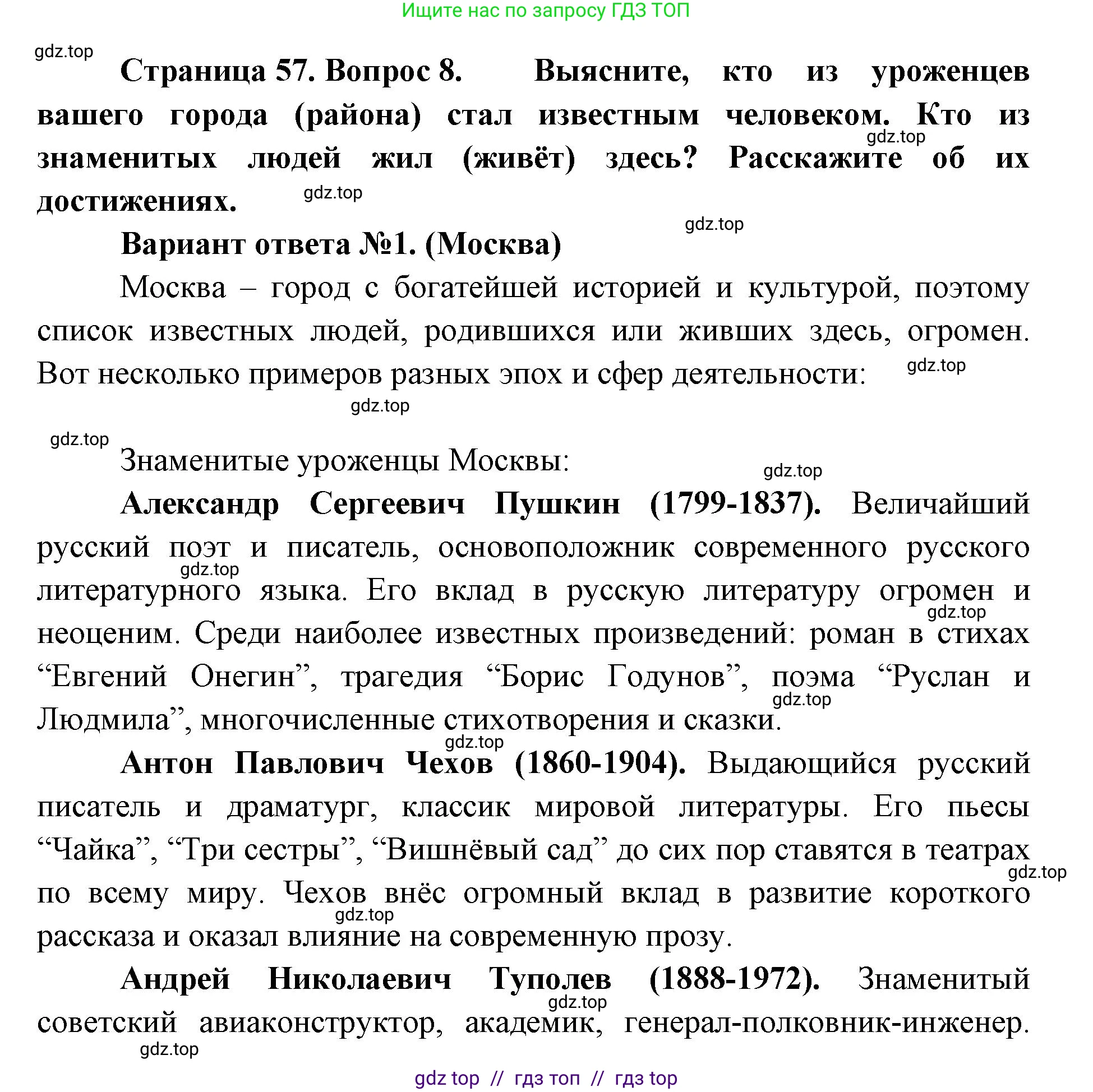 Ищите нас по запросу ГДЗ ТОП

gdz.top

Страница 57. Вопрос 8. Выясните, кто из уроженцев вашего города (района) стал известным человеком. Кто из знаменитых людей жил (живёт) здесь? Расскажите об их достижениях.

gdz.top gdz.top gdz.top

Вариант ответа №1. (Москва)

Москва – город с богатейшей историей и культурой, поэтому список известных людей, родившихся или живших здесь, огромен. Вот несколько примеров разных эпох и сфер деятельности:

gdz.top gdz.top gdz.top

Знаменитые уроженцы Москвы:

gdz.top

Александр Сергеевич Пушкин (1799-1837). Величайший русский поэт и писатель, основоположник современного русского литературного языка. Его вклад в русскую литературу огромен и неоценим. Среди наиболее известных произведений: роман в стихах “Евгений Онегин”, трагедия “Борис Годунов”, поэма “Руслан и Людмила”, многочисленные стихотворения и сказки.

gdz.top gdz.top gdz.top gdz.top

Антон Павлович Чехов (1860-1904). Выдающийся русский писатель и драматург, классик мировой литературы. Его пьесы “Чайка”, “Три сестры”, “Вишнёвый сад” до сих пор ставятся в театрах по всему миру. Чехов внёс огромный вклад в развитие короткого рассказа и оказал влияние на современную прозу.

gdz.top gdz.top

Андрей Николаевич Туполев (1888-1972). Знаменитый советский авиаконструктор, академик, генерал-полковник-инженер.

gdz.top gdz.top

gdz top // гдз топ // гдз top